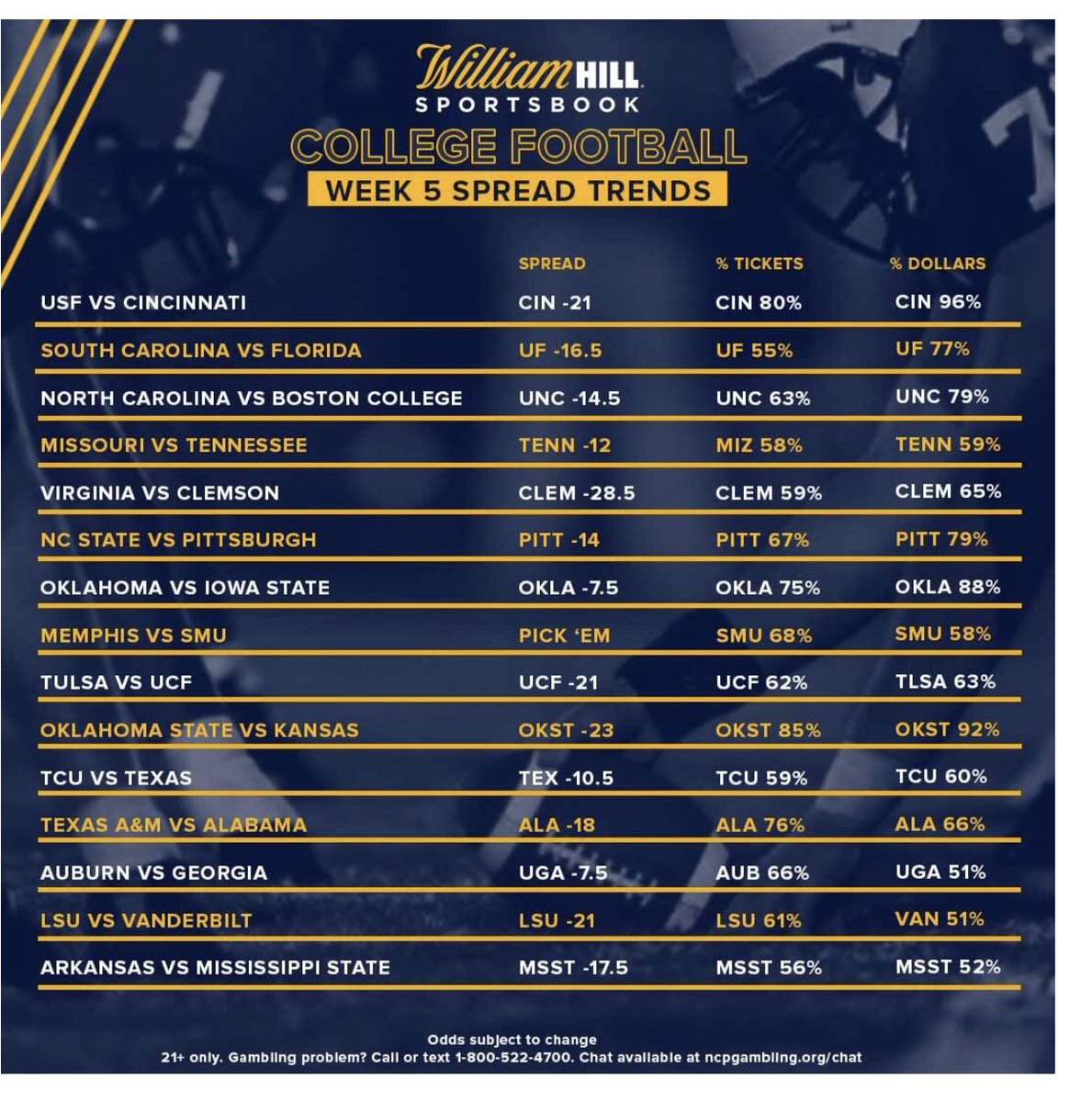 William HILL
SPORTSBOOK
COLLEGE FOOTBALL
WEEK 5 SPREAD TRENDS

| | SPREAD | % TICKETS | % DOLLARS |
|---|---|---|---|
| USF VS CINCINNATI | CIN -21 | CIN 80% | CIN 96% |
| SOUTH CAROLINA VS FLORIDA | UF -16.5 | UF 55% | UF 77% |
| NORTH CAROLINA VS BOSTON COLLEGE | UNC -14.5 | UNC 63% | UNC 79% |
| MISSOURI VS TENNESSEE | TENN -12 | MIZ 58% | TENN 59% |
| VIRGINIA VS CLEMSON | CLEM -28.5 | CLEM 59% | CLEM 65% |
| NC STATE VS PITTSBURGH | PITT -14 | PITT 67% | PITT 79% |
| OKLAHOMA VS IOWA STATE | OKLA -7.5 | OKLA 75% | OKLA 88% |
| MEMPHIS VS SMU | PICK 'EM | SMU 68% | SMU 58% |
| TULSA VS UCF | UCF -21 | UCF 62% | TLSA 63% |
| OKLAHOMA STATE VS KANSAS | OKST -23 | OKST 85% | OKST 92% |
| TCU VS TEXAS | TEX -10.5 | TCU 59% | TCU 60% |
| TEXAS A&M VS ALABAMA | ALA -18 | ALA 76% | ALA 66% |
| AUBURN VS GEORGIA | UGA -7.5 | AUB 66% | UGA 51% |
| LSU VS VANDERBILT | LSU -21 | LSU 61% | VAN 51% |
| ARKANSAS VS MISSISSIPPI STATE | MSST -17.5 | MSST 56% | MSST 52% |

Odds subject to change
21+ only. Gambling problem? Call or text 1-800-522-4700. Chat available at ncpgambling.org/chat